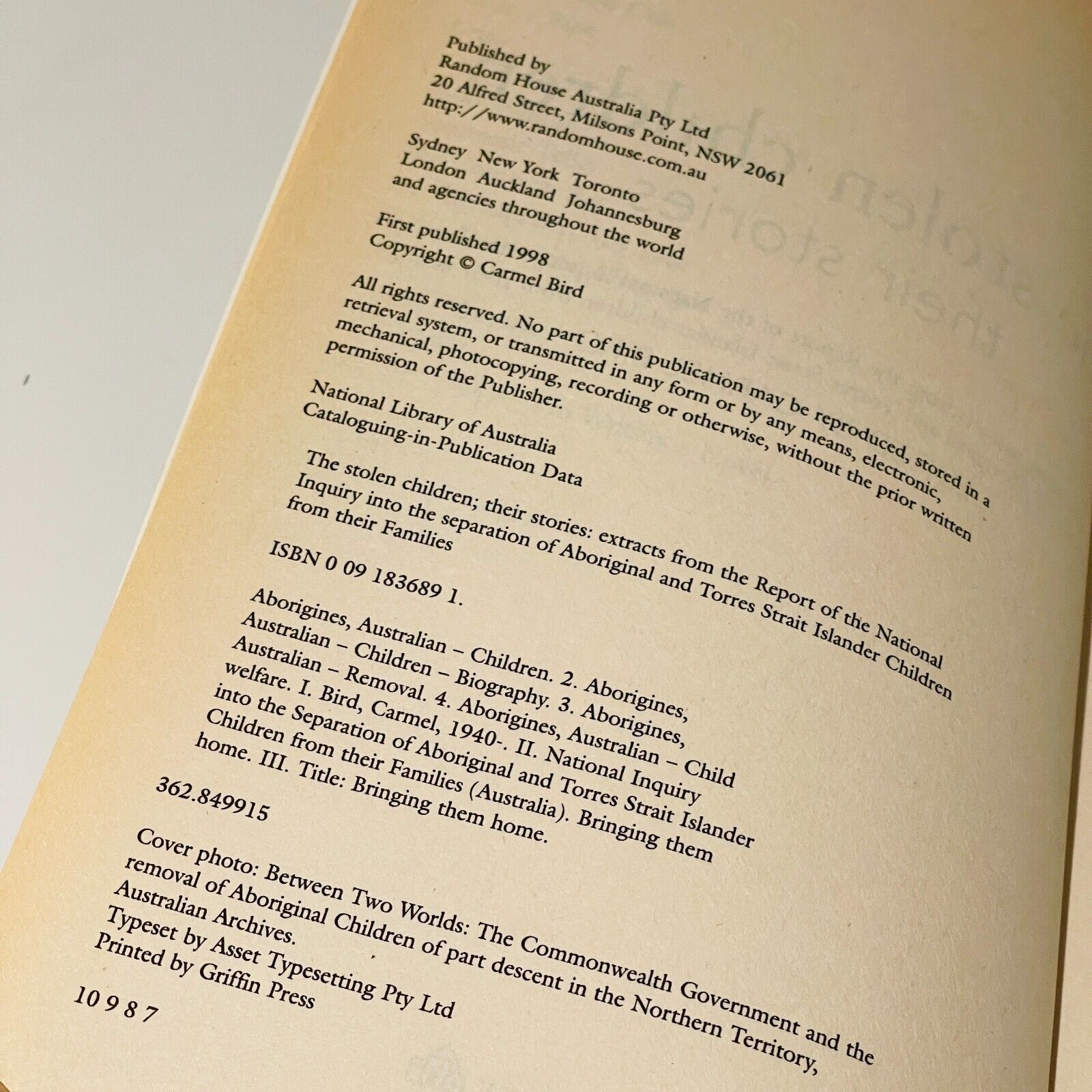 Published by
Random House Australia Pty Ltd
20 Alfred Street, Milsons Point, NSW 2061
http://www.randomhouse.com.au

Sydney New York Toronto
London Auckland Johannesburg
and agencies throughout the world

First published 1998
Copyright © Carmel Bird

All rights reserved. No part of this publication may be reproduced, stored in a retrieval system, or transmitted in any form or by any means, electronic, mechanical, photocopying, recording or otherwise, without the prior written permission of the Publisher.

National Library of Australia
Cataloguing-in-Publication Data

The stolen children; their stories: extracts from the Report of the National Inquiry into the separation of Aboriginal and Torres Strait Islander Children from their Families

ISBN 0 09 183689 1.

Aborigines, Australian – Children. 2. Aborigines, Australian – Children – Biography. 3. Aborigines, Australian – Removal. 4. Aborigines, Australian – Child welfare. I. Bird, Carmel, 1940-. II. National Inquiry into the Separation of Aboriginal and Torres Strait Islander Children from their Families (Australia). Bringing them home. III. Title: Bringing them home.

362.849915

Cover photo: Between Two Worlds: The Commonwealth Government and the removal of Aboriginal Children of part descent in the Northern Territory, Australian Archives.
Typeset by Asset Typesetting Pty Ltd
Printed by Griffin Press

10 9 8 7